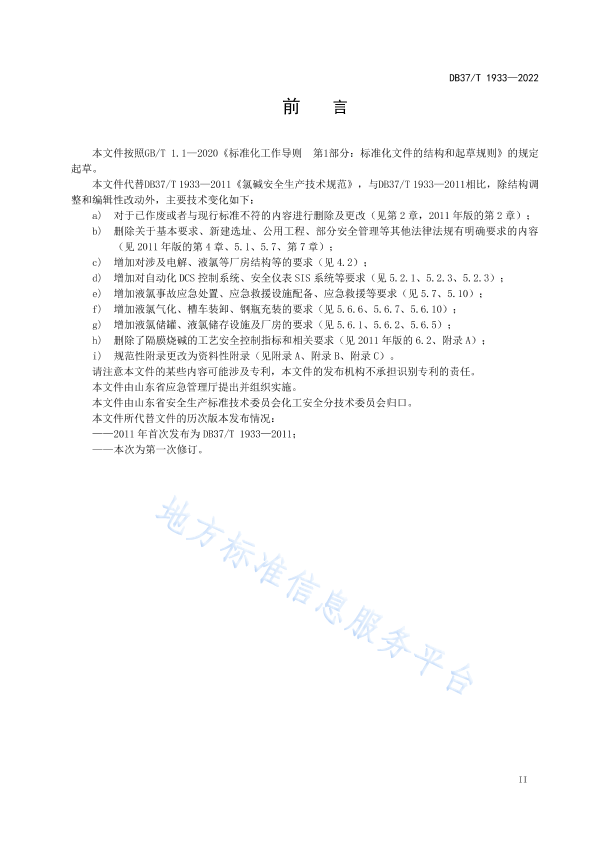 DB37/T 1933—2022

前　言

本文件按照GB/T 1.1—2020《标准化工作导则　第1部分：标准化文件的结构和起草规则》的规定起草。

本文件代替DB37/T 1933—2011《氯碱安全生产技术规范》，与DB37/T 1933—2011相比，除结构调整和编辑性改动外，主要技术变化如下：

a) 对于已作废或者与现行标准不符的内容进行删除及更改（见第2章，2011年版的第2章）；

b) 删除关于基本要求、新建选址、公用工程、部分安全管理等其他法律法规有明确要求的内容（见2011年版的第4章、5.1、5.7、第7章）；

c) 增加对涉及电解、液氯等厂房结构等的要求（见4.2）；

d) 增加对自动化DCS控制系统、安全仪表SIS系统等要求（见5.2.1、5.2.3、5.2.3）；

e) 增加液氯事故应急处置、应急救援设施配备、应急救援等要求（见5.7、5.10）；

f) 增加液氯气化、槽车装卸、钢瓶充装的要求（见5.6.6、5.6.7、5.6.10）；

g) 增加液氯储罐、液氯储存设施及厂房的要求（见5.6.1、5.6.2、5.6.5）；

h) 删除了隔膜烧碱的工艺安全控制指标和相关要求（见2011年版的6.2、附录A）；

i) 规范性附录更改为资料性附录（见附录A、附录B、附录C）。

请注意本文件的某些内容可能涉及专利，本文件的发布机构不承担识别专利的责任。

本文件由山东省应急管理厅提出并组织实施。

本文件由山东省安全生产标准技术委员会化工安全分技术委员会归口。

本文件所代替文件的历次版本发布情况：

——2011年首次发布为DB37/T 1933—2011；

——本次为第一次修订。

地方标准信息服务平台

II